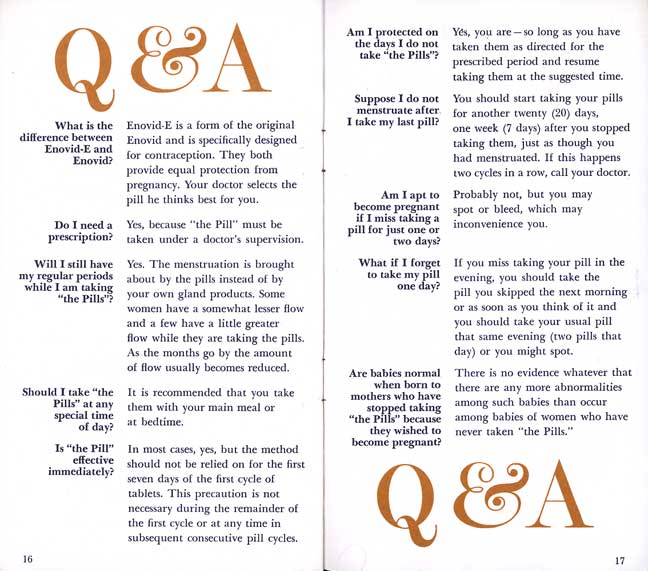 Q&A

What is the difference between Enovid-E and Enovid?

Enovid-E is a form of the original Enovid and is specifically designed for contraception. They both provide equal protection from pregnancy. Your doctor selects the pill he thinks best for you.

Do I need a prescription?

Yes, because "the Pill" must be taken under a doctor's supervision.

Will I still have my regular periods while I am taking "the Pills"?

Yes. The menstruation is brought about by the pills instead of by your own gland products. Some women have a somewhat lesser flow and a few have a little greater flow while they are taking the pills. As the months go by the amount of flow usually becomes reduced.

Should I take "the Pills" at any special time of day?

It is recommended that you take them with your main meal or at bedtime.

Is "the Pill" effective immediately?

In most cases, yes, but the method should not be relied on for the first seven days of the first cycle of tablets. This precaution is not necessary during the remainder of the first cycle or at any time in subsequent consecutive pill cycles.

16

Am I protected on the days I do not take "the Pills"?

Yes, you are—so long as you have taken them as directed for the prescribed period and resume taking them at the suggested time.

Suppose I do not menstruate after I take my last pill?

You should start taking your pills for another twenty (20) days, one week (7 days) after you stopped taking them, just as though you had menstruated. If this happens two cycles in a row, call your doctor.

Am I apt to become pregnant if I miss taking a pill for just one or two days?

Probably not, but you may spot or bleed, which may inconvenience you.

What if I forget to take my pill one day?

If you miss taking your pill in the evening, you should take the pill you skipped the next morning or as soon as you think of it and you should take your usual pill that same evening (two pills that day) or you might spot.

Are babies normal when born to mothers who have stopped taking "the Pills" because they wished to become pregnant?

There is no evidence whatever that there are any more abnormalities among such babies than occur among babies of women who have never taken "the Pills."

Q&A

17